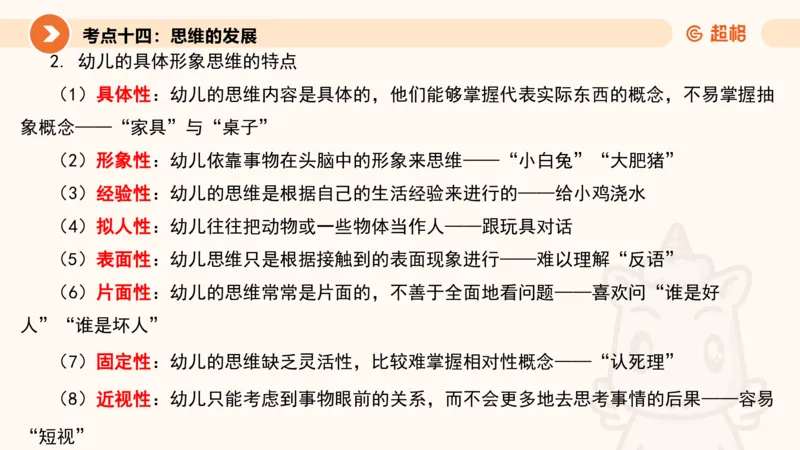 考点十四：思维的发展

超格

2. 幼儿的具体形象思维的特点

（1）具体性：幼儿的思维内容是具体的，他们能够掌握代表实际东西的概念，不易掌握抽象概念——“家具”与“桌子”

（2）形象性：幼儿依靠事物在头脑中的形象来思维——“小白兔”“大肥猪”

（3）经验性：幼儿的思维是根据自己的生活经验来进行的——给小鸡浇水

（4）拟人性：幼儿往往把动物或一些物体当作人——跟玩具对话

（5）表面性：幼儿思维只是根据接触到的表面现象进行——难以理解“反语”

（6）片面性：幼儿的思维常常是片面的，不善于全面地看问题——喜欢问“谁是好人”“谁是坏人”

（7）固定性：幼儿的思维缺乏灵活性，比较难掌握相对性概念——“认死理”

（8）近视性：幼儿只能考虑到事物眼前的关系，而不会更多地去思考事情的后果——容易“短视”